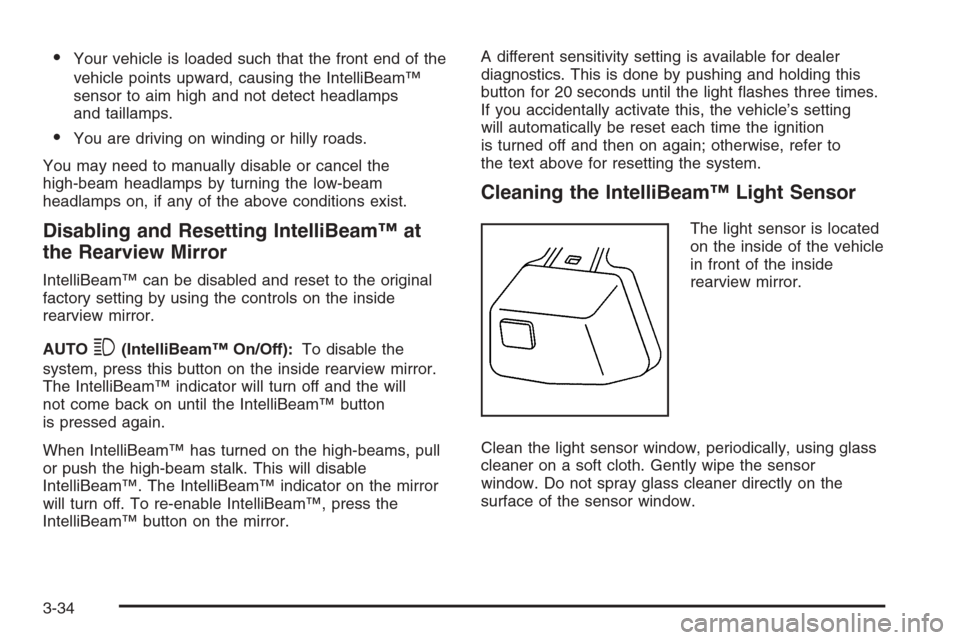 • Your vehicle is loaded such that the front end of the vehicle points upward, causing the IntelliBeam™ sensor to aim high and not detect headlamps and taillamps.

• You are driving on winding or hilly roads.

You may need to manually disable or cancel the high-beam headlamps by turning the low-beam headlamps on, if any of the above conditions exist.

Disabling and Resetting IntelliBeam™ at the Rearview Mirror

IntelliBeam™ can be disabled and reset to the original factory setting by using the controls on the inside rearview mirror.

AUTO (IntelliBeam™ On/Off): To disable the system, press this button on the inside rearview mirror. The IntelliBeam™ indicator will turn off and the will not come back on until the IntelliBeam™ button is pressed again.

When IntelliBeam™ has turned on the high-beams, pull or push the high-beam stalk. This will disable IntelliBeam™. The IntelliBeam™ indicator on the mirror will turn off. To re-enable IntelliBeam™, press the IntelliBeam™ button on the mirror.

A different sensitivity setting is available for dealer diagnostics. This is done by pushing and holding this button for 20 seconds until the light flashes three times. If you accidentally activate this, the vehicle's setting will automatically be reset each time the ignition is turned off and then on again; otherwise, refer to the text above for resetting the system.

Cleaning the IntelliBeam™ Light Sensor

The light sensor is located on the inside of the vehicle in front of the inside rearview mirror.

Clean the light sensor window, periodically, using glass cleaner on a soft cloth. Gently wipe the sensor window. Do not spray glass cleaner directly on the surface of the sensor window.

3-34

carmanualsonline.info